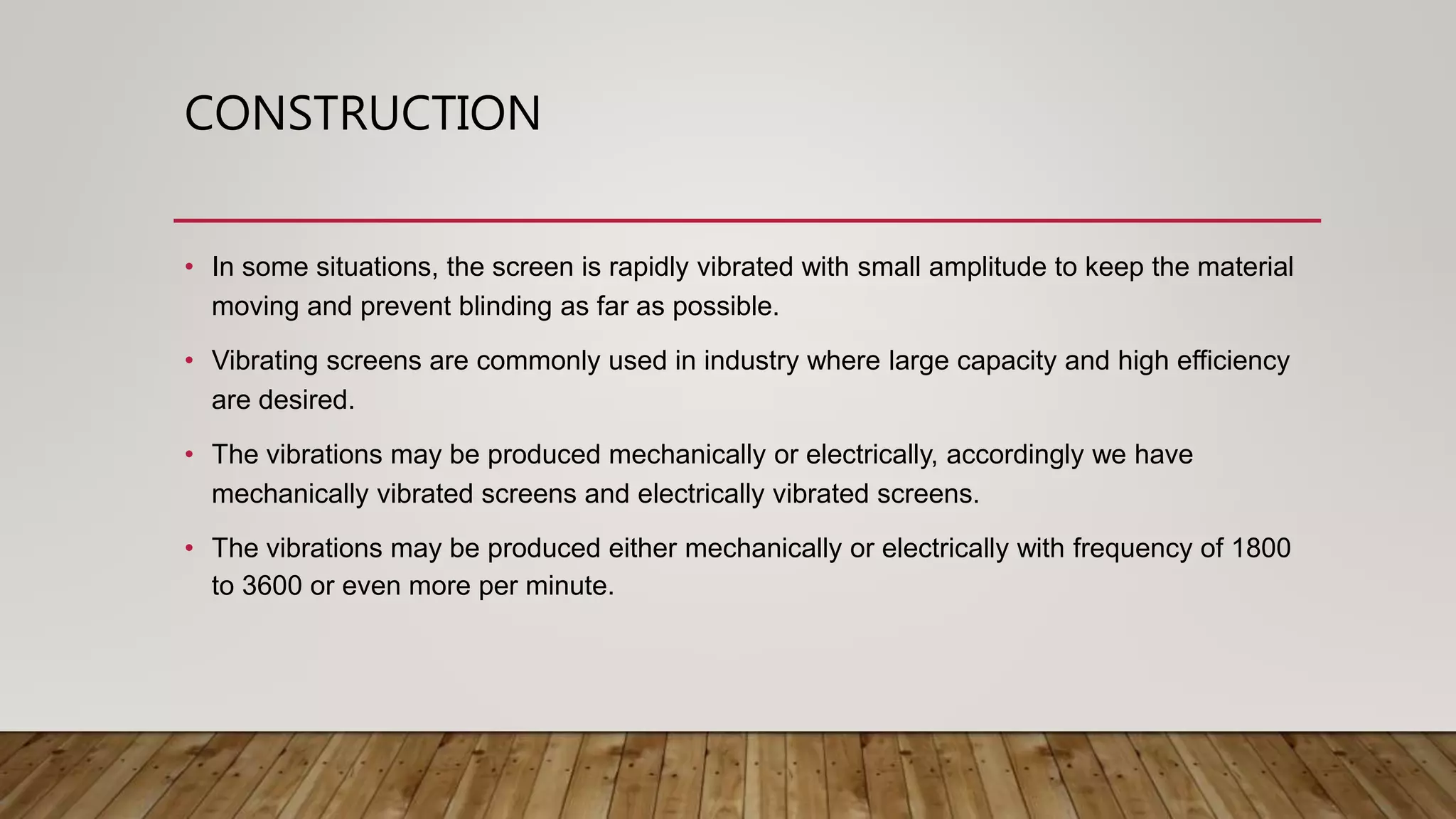 CONSTRUCTION

• In some situations, the screen is rapidly vibrated with small amplitude to keep the material moving and prevent blinding as far as possible.

• Vibrating screens are commonly used in industry where large capacity and high efficiency are desired.

• The vibrations may be produced mechanically or electrically, accordingly we have mechanically vibrated screens and electrically vibrated screens.

• The vibrations may be produced either mechanically or electrically with frequency of 1800 to 3600 or even more per minute.